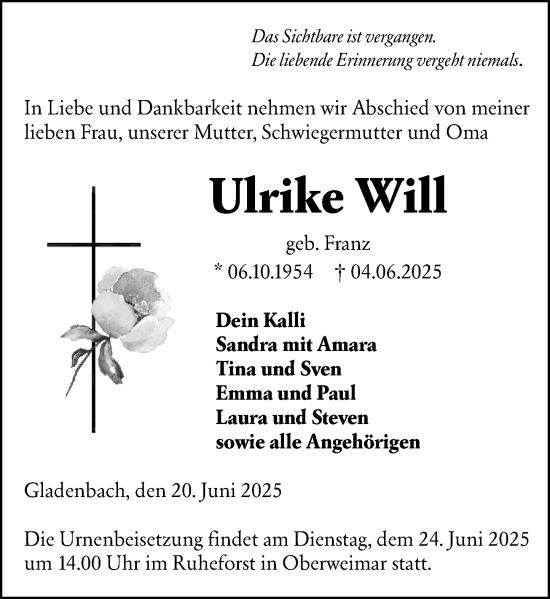 Das Sichtbare ist vergangen.
Die liebende Erinnerung vergeht niemals.

In Liebe und Dankbarkeit nehmen wir Abschied von meiner lieben Frau, unserer Mutter, Schwiegermutter und Oma

Ulrike Will

geb. Franz

* 06.10.1954 † 04.06.2025

Dein Kalli
Sandra mit Amara
Tina und Sven
Emma und Paul
Laura und Steven
sowie alle Angehörigen

Gladenbach, den 20. Juni 2025

Die Urnenbeisetzung findet am Dienstag, dem 24. Juni 2025 um 14.00 Uhr im Ruheforst in Oberweimar statt.